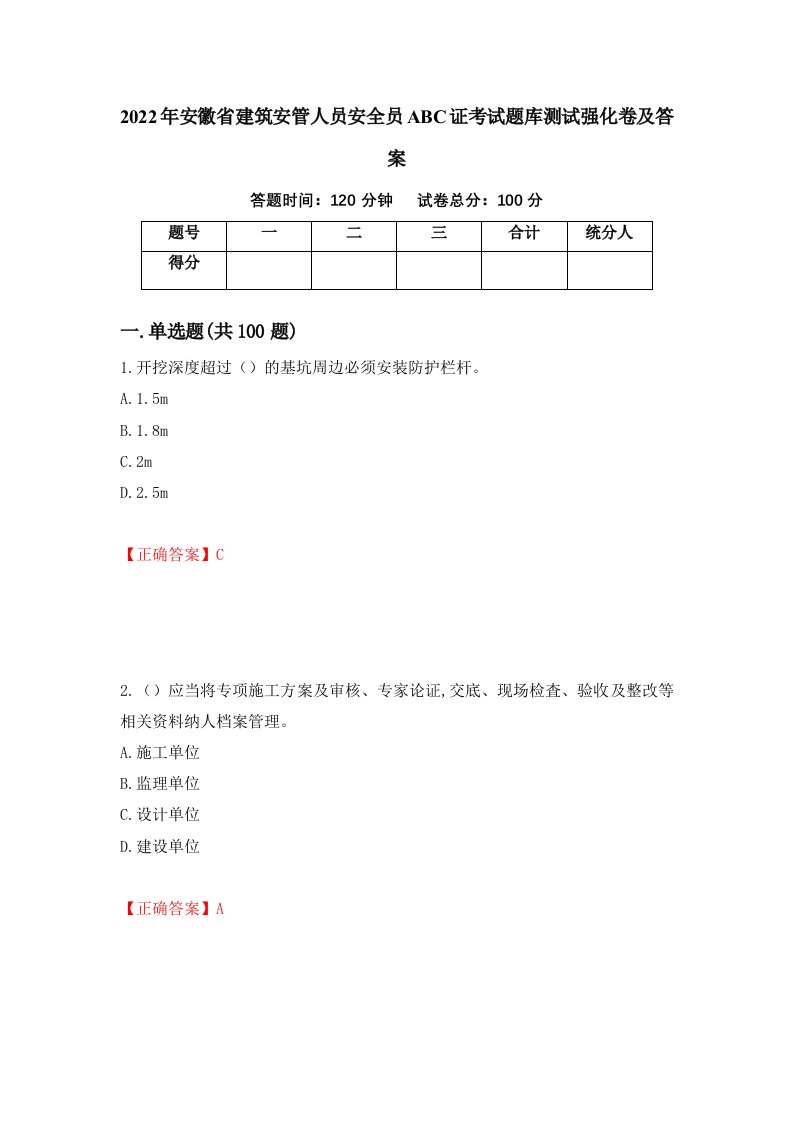 2022年安徽省建筑安管人员安全员ABC证考试题库测试强化卷及答案

答题时间：120 分钟　　试卷总分：100 分

| 题号 | 一 | 二 | 三 | 合计 | 统分人 |
|---|---|---|---|---|---|
| 得分 | | | | | |

一.单选题(共100题)

1.开挖深度超过（）的基坑周边必须安装防护栏杆。

A.1.5m

B.1.8m

C.2m

D.2.5m

【正确答案】C

2.（）应当将专项施工方案及审核、专家论证,交底、现场检查、验收及整改等相关资料纳人档案管理。

A.施工单位

B.监理单位

C.设计单位

D.建设单位

【正确答案】A